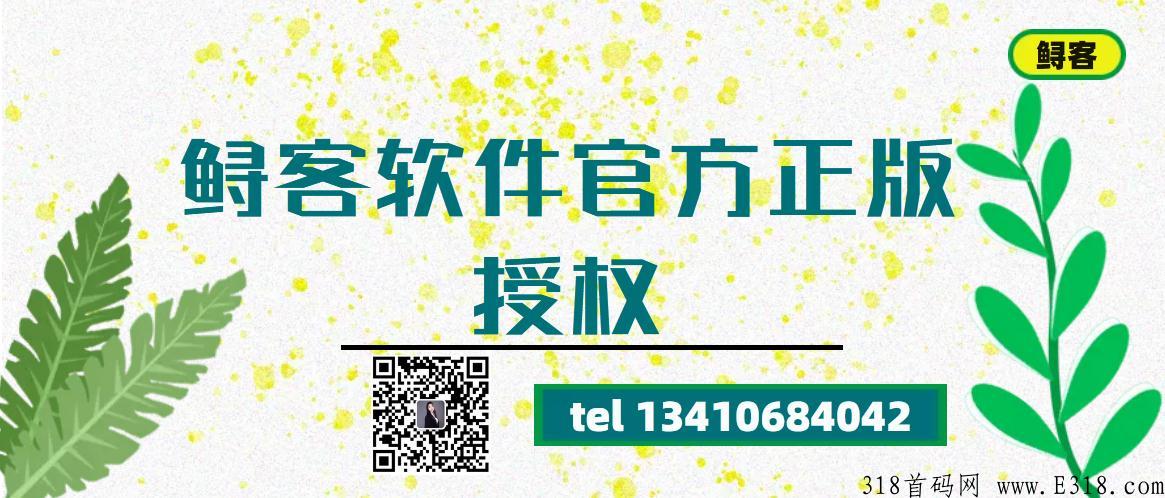 鲟客

鲟客软件官方正版授权

tel 13410684042

318首码网 www.E318.com